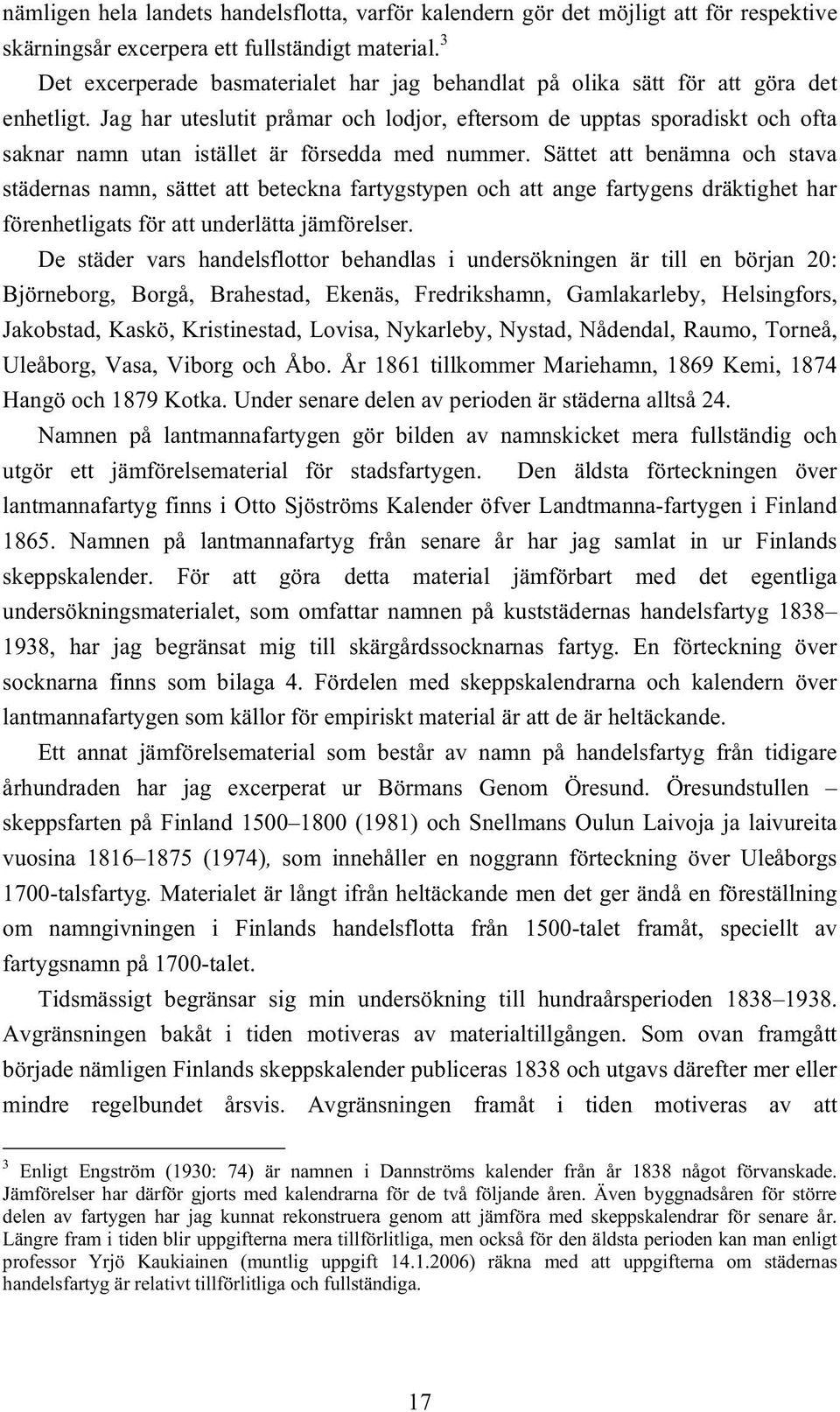 nämligen hela landets handelsflotta, varför kalendern gör det möjligt att för respektive skärningsår excerpera ett fullständigt material.$^3$

Det excerperade basmaterialet har jag behandlat på olika sätt för att göra det enhetligt. Jag har uteslutit pråmar och lodjor, eftersom de upptas sporadiskt och ofta saknar namn utan istället är försedda med nummer. Sättet att benämna och stava städernas namn, sättet att beteckna fartygstypen och att ange fartygens dräktighet har förenhetligats för att underlätta jämförelser.

De städer vars handelsflottor behandlas i undersökningen är till en början 20: Björneborg, Borgå, Brahestad, Ekenäs, Fredrikshamn, Gamlakarleby, Helsingfors, Jakobstad, Kaskö, Kristinestad, Lovisa, Nykarleby, Nystad, Nådendal, Raumo, Torneå, Uleåborg, Vasa, Viborg och Åbo. År 1861 tillkommer Mariehamn, 1869 Kemi, 1874 Hangö och 1879 Kotka. Under senare delen av perioden är städerna alltså 24.

Namnen på lantmannafartygen gör bilden av namnskicket mera fullständig och utgör ett jämförelsematerial för stadsfartygen. Den äldsta förteckningen över lantmannafartyg finns i Otto Sjöströms Kalender öfver Landtmanna-fartygen i Finland 1865. Namnen på lantmannafartyg från senare år har jag samlat in ur Finlands skeppskalender. För att göra detta material jämförbart med det egentliga undersökningsmaterialet, som omfattar namnen på kuststädernas handelsfartyg 1838–1938, har jag begränsat mig till skärgårdssocknarnas fartyg. En förteckning över socknarna finns som bilaga 4. Fördelen med skeppskalendrarna och kalendern över lantmannafartygen som källor för empiriskt material är att de är heltäckande.

Ett annat jämförelsematerial som består av namn på handelsfartyg från tidigare århundraden har jag excerperat ur Börmans Genom Öresund. Öresundstullen – skeppsfarten på Finland 1500–1800 (1981) och Snellmans Oulun Laivoja ja laivureita vuosina 1816–1875 (1974), som innehåller en noggrann förteckning över Uleåborgs 1700-talsfartyg. Materialet är långt ifrån heltäckande men det ger ändå en föreställning om namngivningen i Finlands handelsflotta från 1500-talet framåt, speciellt av fartygsnamn på 1700-talet.

Tidsmässigt begränsar sig min undersökning till hundraårsperioden 1838–1938. Avgränsningen bakåt i tiden motiveras av materialtillgången. Som ovan framgått började nämligen Finlands skeppskalender publiceras 1838 och utgavs därefter mer eller mindre regelbundet årsvis. Avgränsningen framåt i tiden motiveras av att

$^3$ Enligt Engström (1930: 74) är namnen i Dannströms kalender från år 1838 något förvanskade. Jämförelser har därför gjorts med kalendrarna för de två följande åren. Även byggnadsåren för större delen av fartygen har jag kunnat rekonstruera genom att jämföra med skeppskalendrar för senare år. Längre fram i tiden blir uppgifterna mera tillförlitliga, men också för den äldsta perioden kan man enligt professor Yrjö Kaukiainen (muntlig uppgift 14.1.2006) räkna med att uppgifterna om städernas handelsfartyg är relativt tillförlitliga och fullständiga.

17